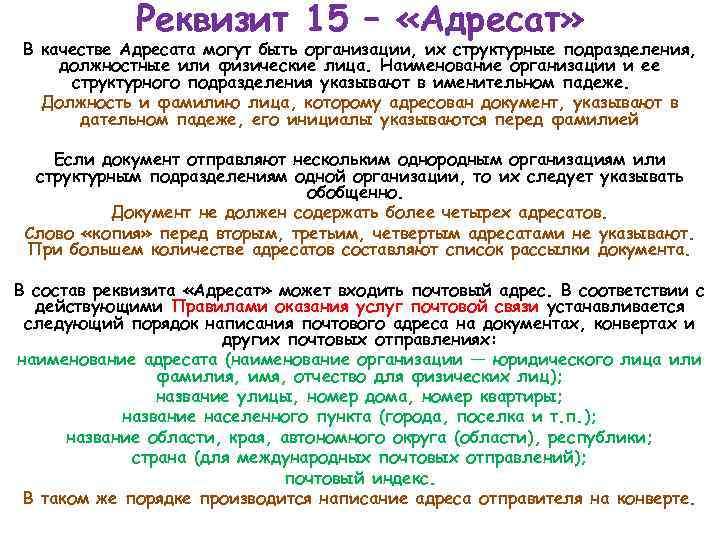 Реквизит 15 – «Адресат»

В качестве Адресата могут быть организации, их структурные подразделения, должностные или физические лица. Наименование организации и ее структурного подразделения указывают в именительном падеже.
Должность и фамилию лица, которому адресован документ, указывают в дательном падеже, его инициалы указываются перед фамилией

Если документ отправляют нескольким однородным организациям или структурным подразделениям одной организации, то их следует указывать обобщенно.
Документ не должен содержать более четырех адресатов.
Слово «копия» перед вторым, третьим, четвертым адресатами не указывают.
При большем количестве адресатов составляют список рассылки документа.

В состав реквизита «Адресат» может входить почтовый адрес. В соответствии с действующими Правилами оказания услуг почтовой связи устанавливается следующий порядок написания почтового адреса на документах, конвертах и других почтовых отправлениях:
наименование адресата (наименование организации — юридического лица или фамилия, имя, отчество для физических лиц);
название улицы, номер дома, номер квартиры;
название населенного пункта (города, поселка и т.п.);
название области, края, автономного округа (области), республики;
страна (для международных почтовых отправлений);
почтовый индекс.
В таком же порядке производится написание адреса отправителя на конверте.